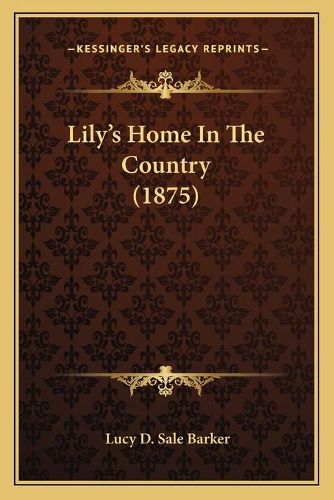 —KESSINGER'S LEGACY REPRINTS—

Lily's Home In The Country (1875)

Lucy D. Sale Barker